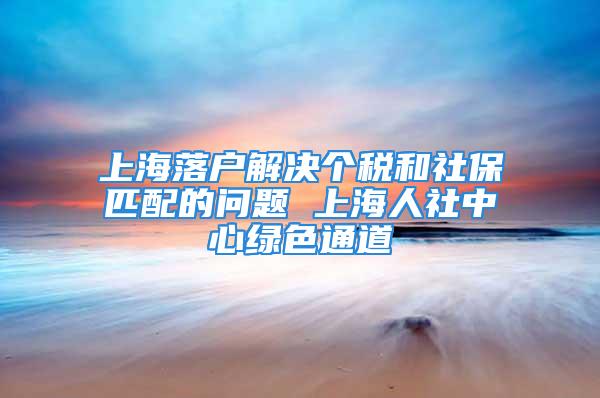 上海落户解决个税和社保匹配的问题 上海人社中心绿色通道